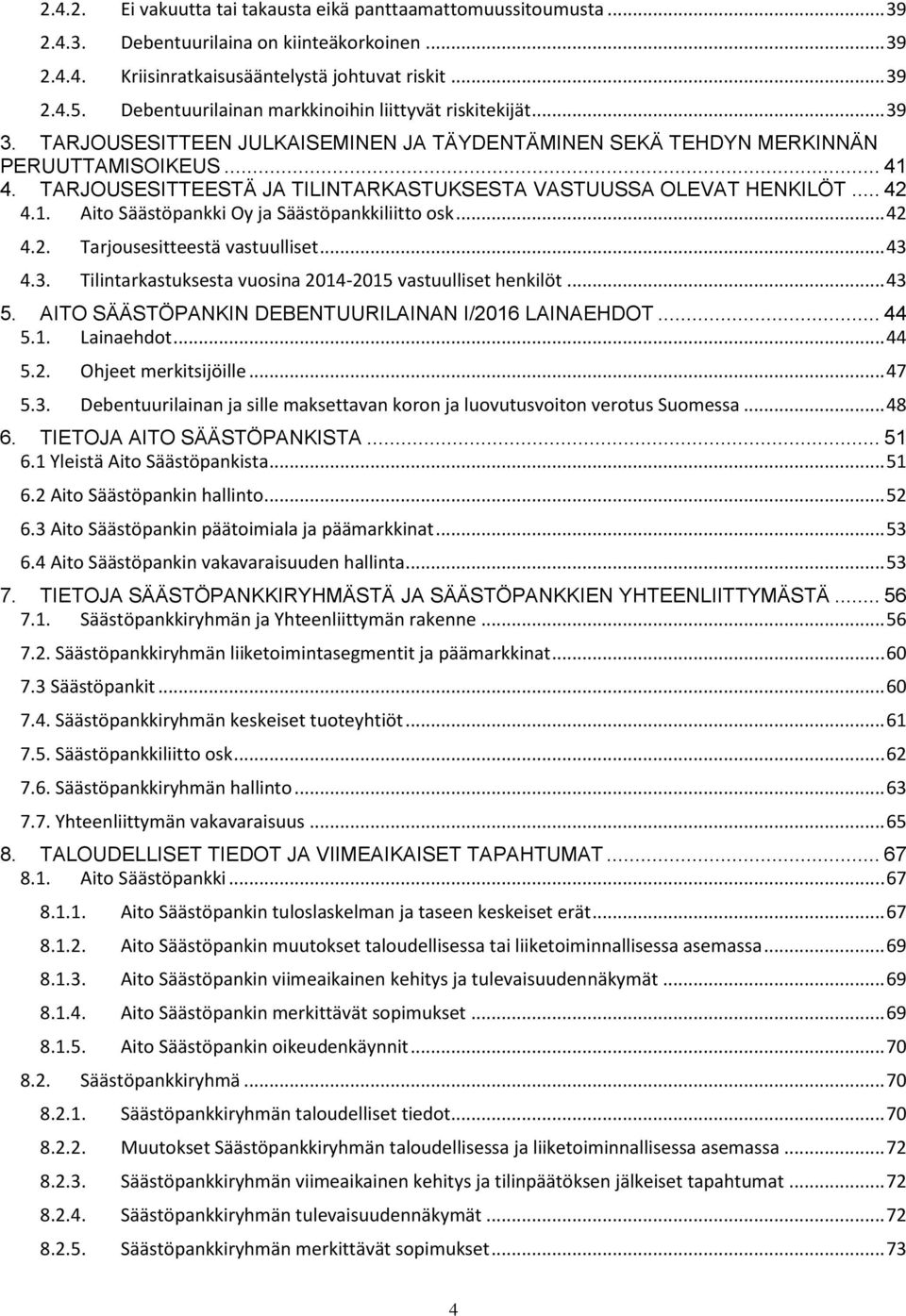 2.4.2. Ei vakuutta tai takausta eikä panttaamattomuussitoumusta ... 39
2.4.3. Debentuurilaina on kiinteäkorkoinen ... 39
2.4.4. Kriisinratkaisusääntelystä johtuvat riskit ... 39
2.4.5. Debentuurilainan markkinoihin liittyvät riskitekijät ... 39
3. TARJOUSESITTEEN JULKAISEMINEN JA TÄYDENTÄMINEN SEKÄ TEHDYN MERKINNÄN PERUUTTAMISOIKEUS ... 41
4. TARJOUSESITTEESTÄ JA TILINTARKASTUKSESTA VASTUUSSA OLEVAT HENKILÖT ... 42
4.1. Aito Säästöpankki Oy ja Säästöpankkiliitto osk ... 42
4.2. Tarjousesitteestä vastuulliset ... 43
4.3. Tilintarkastuksesta vuosina 2014-2015 vastuulliset henkilöt ... 43
5. AITO SÄÄSTÖPANKIN DEBENTUURILAINAN I/2016 LAINAEHDOT ... 44
5.1. Lainaehdot ... 44
5.2. Ohjeet merkitsijöille ... 47
5.3. Debentuurilainan ja sille maksettavan koron ja luovutusvoiton verotus Suomessa ... 48
6. TIETOJA AITO SÄÄSTÖPANKISTA ... 51
6.1 Yleistä Aito Säästöpankista ... 51
6.2 Aito Säästöpankin hallinto ... 52
6.3 Aito Säästöpankin päätoimiala ja päämarkkinat ... 53
6.4 Aito Säästöpankin vakavaraisuuden hallinta ... 53
7. TIETOJA SÄÄSTÖPANKKIRYHMÄSTÄ JA SÄÄSTÖPANKKIEN YHTEENLIITTYMÄSTÄ ... 56
7.1. Säästöpankkiryhmän ja Yhteenliittymän rakenne ... 56
7.2. Säästöpankkiryhmän liiketoimintasegmentit ja päämarkkinat ... 60
7.3 Säästöpankit ... 60
7.4. Säästöpankkiryhmän keskeiset tuoteyhtiöt ... 61
7.5. Säästöpankkiliitto osk ... 62
7.6. Säästöpankkiryhmän hallinto ... 63
7.7. Yhteenliittymän vakavaraisuus ... 65
8. TALOUDELLISET TIEDOT JA VIIMEAIKAISET TAPAHTUMAT ... 67
8.1. Aito Säästöpankki ... 67
8.1.1. Aito Säästöpankin tuloslaskelman ja taseen keskeiset erät ... 67
8.1.2. Aito Säästöpankin muutokset taloudellisessa tai liiketoiminnallisessa asemassa ... 69
8.1.3. Aito Säästöpankin viimeaikainen kehitys ja tulevaisuudennäkymät ... 69
8.1.4. Aito Säästöpankin merkittävät sopimukset ... 69
8.1.5. Aito Säästöpankin oikeudenkäynnit ... 70
8.2. Säästöpankkiryhmä ... 70
8.2.1. Säästöpankkiryhmän taloudelliset tiedot ... 70
8.2.2. Muutokset Säästöpankkiryhmän taloudellisessa ja liiketoiminnallisessa asemassa ... 72
8.2.3. Säästöpankkiryhmän viimeaikainen kehitys ja tilinpäätöksen jälkeiset tapahtumat ... 72
8.2.4. Säästöpankkiryhmän tulevaisuudennäkymät ... 72
8.2.5. Säästöpankkiryhmän merkittävät sopimukset ... 73

4